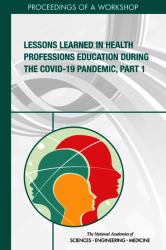 PROCEEDINGS OF A WORKSHOP

LESSONS LEARNED IN HEALTH PROFESSIONS EDUCATION DURING THE COVID-19 PANDEMIC, PART 1

The National Academies of
SCIENCES · ENGINEERING · MEDICINE